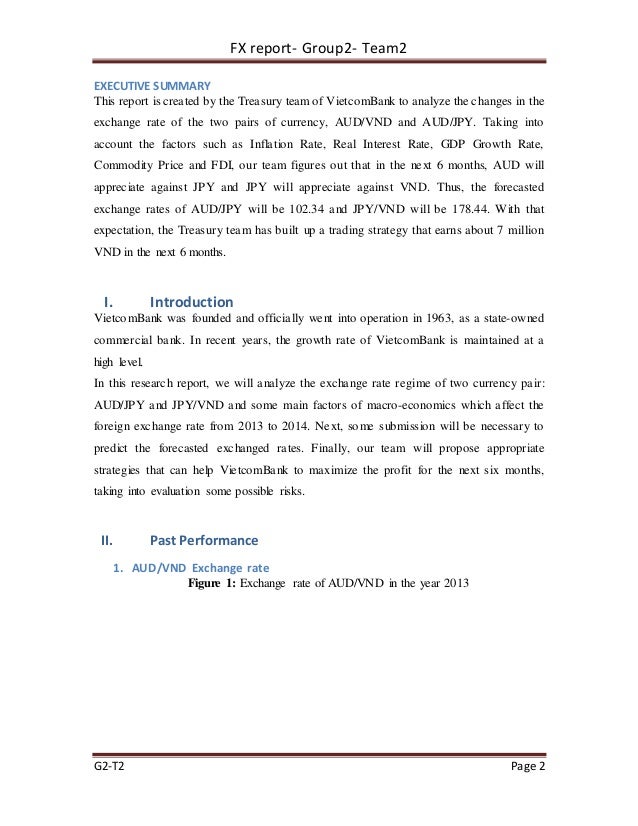 FX report- Group2- Team2

EXECUTIVE SUMMARY
This report is created by the Treasury team of VietcomBank to analyze the changes in the exchange rate of the two pairs of currency, AUD/VND and AUD/JPY. Taking into account the factors such as Inflation Rate, Real Interest Rate, GDP Growth Rate, Commodity Price and FDI, our team figures out that in the next 6 months, AUD will appreciate against JPY and JPY will appreciate against VND. Thus, the forecasted exchange rates of AUD/JPY will be 102.34 and JPY/VND will be 178.44. With that expectation, the Treasury team has built up a trading strategy that earns about 7 million VND in the next 6 months.

I. Introduction
VietcomBank was founded and officially went into operation in 1963, as a state-owned commercial bank. In recent years, the growth rate of VietcomBank is maintained at a high level.
In this research report, we will analyze the exchange rate regime of two currency pair: AUD/JPY and JPY/VND and some main factors of macro-economics which affect the foreign exchange rate from 2013 to 2014. Next, some submission will be necessary to predict the forecasted exchanged rates. Finally, our team will propose appropriate strategies that can help VietcomBank to maximize the profit for the next six months, taking into evaluation some possible risks.

II. Past Performance
1. AUD/VND Exchange rate
Figure 1: Exchange rate of AUD/VND in the year 2013

G2-T2 Page 2